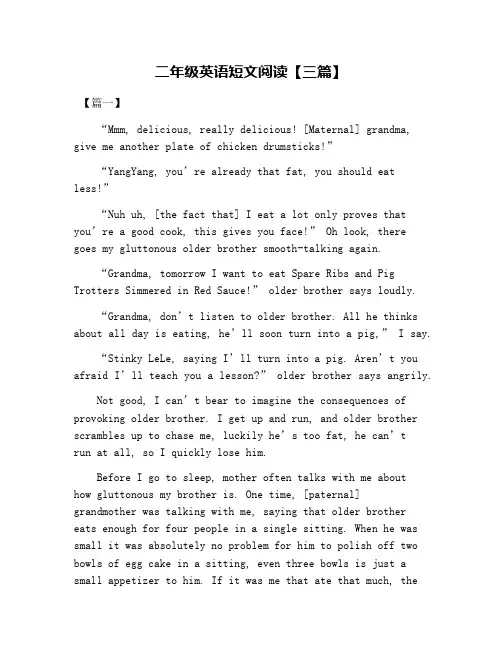 二年级英语短文阅读【三篇】

【篇一】

“Mmm, delicious, really delicious! [Maternal] grandma, give me another plate of chicken drumsticks!”

“YangYang, you’re already that fat, you should eat less!”

“Nuh uh, [the fact that] I eat a lot only proves that you’re a good cook, this gives you face!” Oh look, there goes my gluttonous older brother smooth-talking again.

“Grandma, tomorrow I want to eat Spare Ribs and Pig Trotters Simmered in Red Sauce!” older brother says loudly.

“Grandma, don’t listen to older brother. All he thinks about all day is eating, he’ll soon turn into a pig,” I say.

“Stinky LeLe, saying I’ll turn into a pig. Aren’t you afraid I’ll teach you a lesson?” older brother says angrily.

Not good, I can’t bear to imagine the consequences of provoking older brother. I get up and run, and older brother scrambles up to chase me, luckily he’s too fat, he can’t run at all, so I quickly lose him.

Before I go to sleep, mother often talks with me about how gluttonous my brother is. One time, [paternal] grandmother was talking with me, saying that older brother eats enough for four people in a single sitting. When he was small it was absolutely no problem for him to polish off two bowls of egg cake in a sitting, even three bowls is just a small appetizer to him. If it was me that ate that much, the